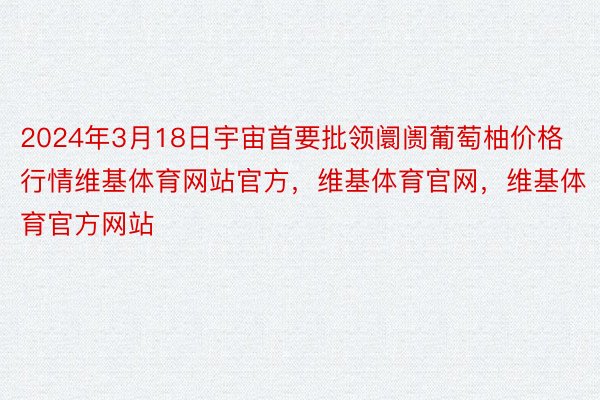 2024年3月18日宇宙首要批领阛阓葡萄柚价格行情维基体育网站官方，维基体育官网，维基体育官方网站